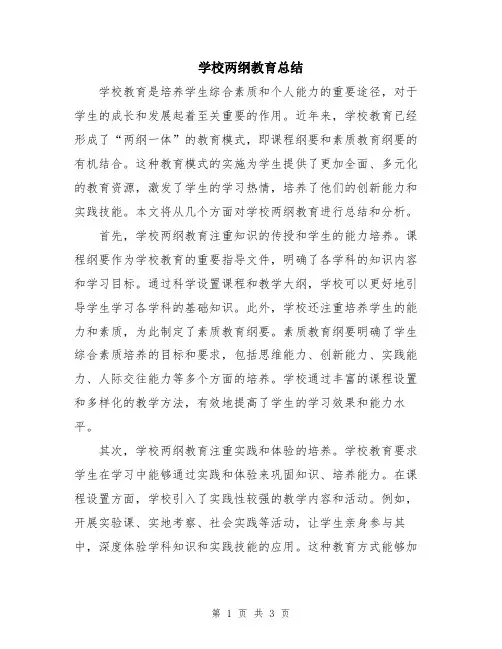 学校两纲教育总结

学校教育是培养学生综合素质和个人能力的重要途径，对于学生的成长和发展起着至关重要的作用。近年来，学校教育已经形成了“两纲一体”的教育模式，即课程纲要和素质教育纲要的有机结合。这种教育模式的实施为学生提供了更加全面、多元化的教育资源，激发了学生的学习热情，培养了他们的创新能力和实践技能。本文将从几个方面对学校两纲教育进行总结和分析。

首先，学校两纲教育注重知识的传授和学生的能力培养。课程纲要作为学校教育的重要指导文件，明确了各学科的知识内容和学习目标。通过科学设置课程和教学大纲，学校可以更好地引导学生学习各学科的基础知识。此外，学校还注重培养学生的能力和素质，为此制定了素质教育纲要。素质教育纲要明确了学生综合素质培养的目标和要求，包括思维能力、创新能力、实践能力、人际交往能力等多个方面的培养。学校通过丰富的课程设置和多样化的教学方法，有效地提高了学生的学习效果和能力水平。

其次，学校两纲教育注重实践和体验的培养。学校教育要求学生在学习中能够通过实践和体验来巩固知识、培养能力。在课程设置方面，学校引入了实践性较强的教学内容和活动。例如，开展实验课、实地考察、社会实践等活动，让学生亲身参与其中，深度体验学科知识和实践技能的应用。这种教育方式能够加

第 1 页 共 3 页